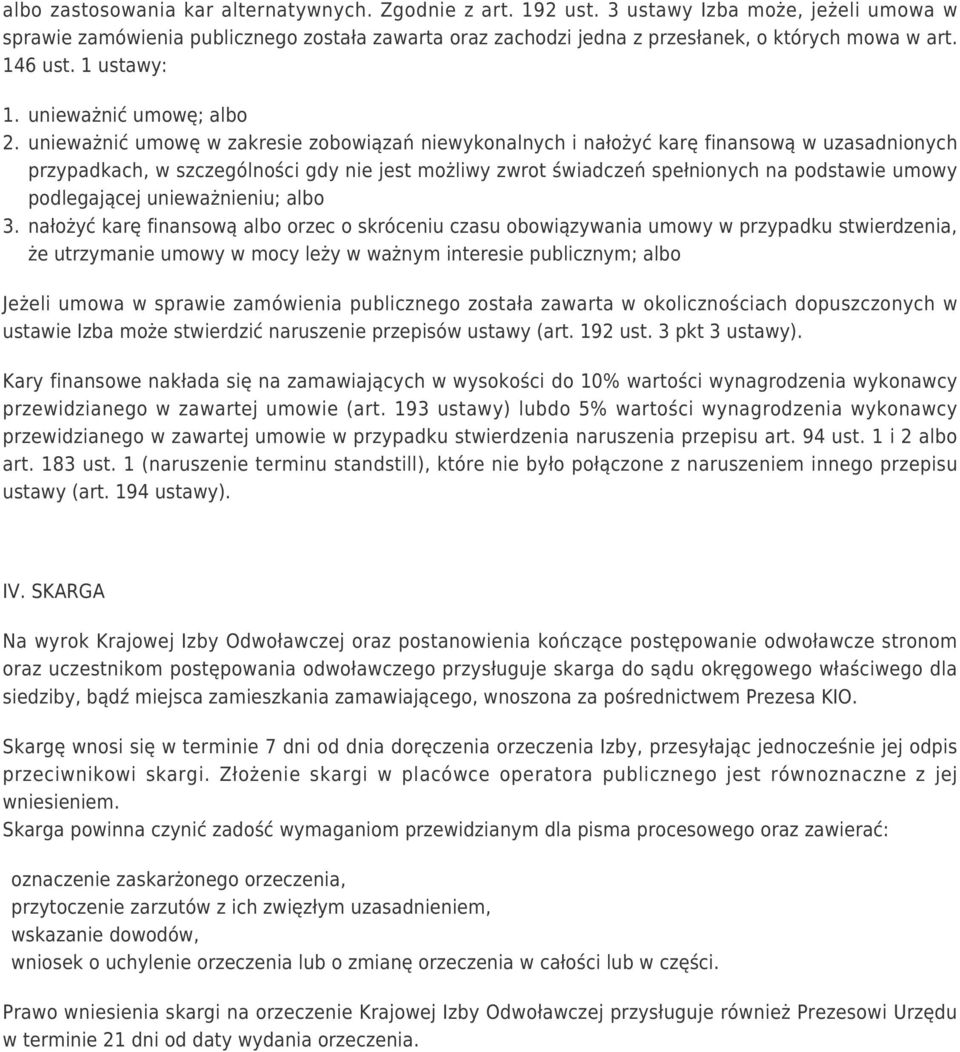 albo zastosowania kar alternatywnych. Zgodnie z art. 192 ust. 3 ustawy Izba może, jeżeli umowa w sprawie zamówienia publicznego została zawarta oraz zachodzi jedna z przesłanek, o których mowa w art. 146 ust. 1 ustawy:

1. unieważnić umowę; albo
2. unieważnić umowę w zakresie zobowiązań niewykonalnych i nałożyć karę finansową w uzasadnionych przypadkach, w szczególności gdy nie jest możliwy zwrot świadczeń spełnionych na podstawie umowy podlegającej unieważnieniu; albo
3. nałożyć karę finansową albo orzec o skróceniu czasu obowiązywania umowy w przypadku stwierdzenia, że utrzymanie umowy w mocy leży w ważnym interesie publicznym; albo

Jeżeli umowa w sprawie zamówienia publicznego została zawarta w okolicznościach dopuszczonych w ustawie Izba może stwierdzić naruszenie przepisów ustawy (art. 192 ust. 3 pkt 3 ustawy).

Kary finansowe nakłada się na zamawiających w wysokości do 10% wartości wynagrodzenia wykonawcy przewidzianego w zawartej umowie (art. 193 ustawy) lubdo 5% wartości wynagrodzenia wykonawcy przewidzianego w zawartej umowie w przypadku stwierdzenia naruszenia przepisu art. 94 ust. 1 i 2 albo art. 183 ust. 1 (naruszenie terminu standstill), które nie było połączone z naruszeniem innego przepisu ustawy (art. 194 ustawy).

IV. SKARGA

Na wyrok Krajowej Izby Odwoławczej oraz postanowienia kończące postępowanie odwoławcze stronom oraz uczestnikom postępowania odwoławczego przysługuje skarga do sądu okręgowego właściwego dla siedziby, bądź miejsca zamieszkania zamawiającego, wnoszona za pośrednictwem Prezesa KIO.

Skargę wnosi się w terminie 7 dni od dnia doręczenia orzeczenia Izby, przesyłając jednocześnie jej odpis przeciwnikowi skargi. Złożenie skargi w placówce operatora publicznego jest równoznaczne z jej wniesieniem.
Skarga powinna czynić zadość wymaganiom przewidzianym dla pisma procesowego oraz zawierać:

oznaczenie zaskarżonego orzeczenia,
przytoczenie zarzutów z ich zwięzłym uzasadnieniem,
wskazanie dowodów,
wniosek o uchylenie orzeczenia lub o zmianę orzeczenia w całości lub w części.

Prawo wniesienia skargi na orzeczenie Krajowej Izby Odwoławczej przysługuje również Prezesowi Urzędu w terminie 21 dni od daty wydania orzeczenia.